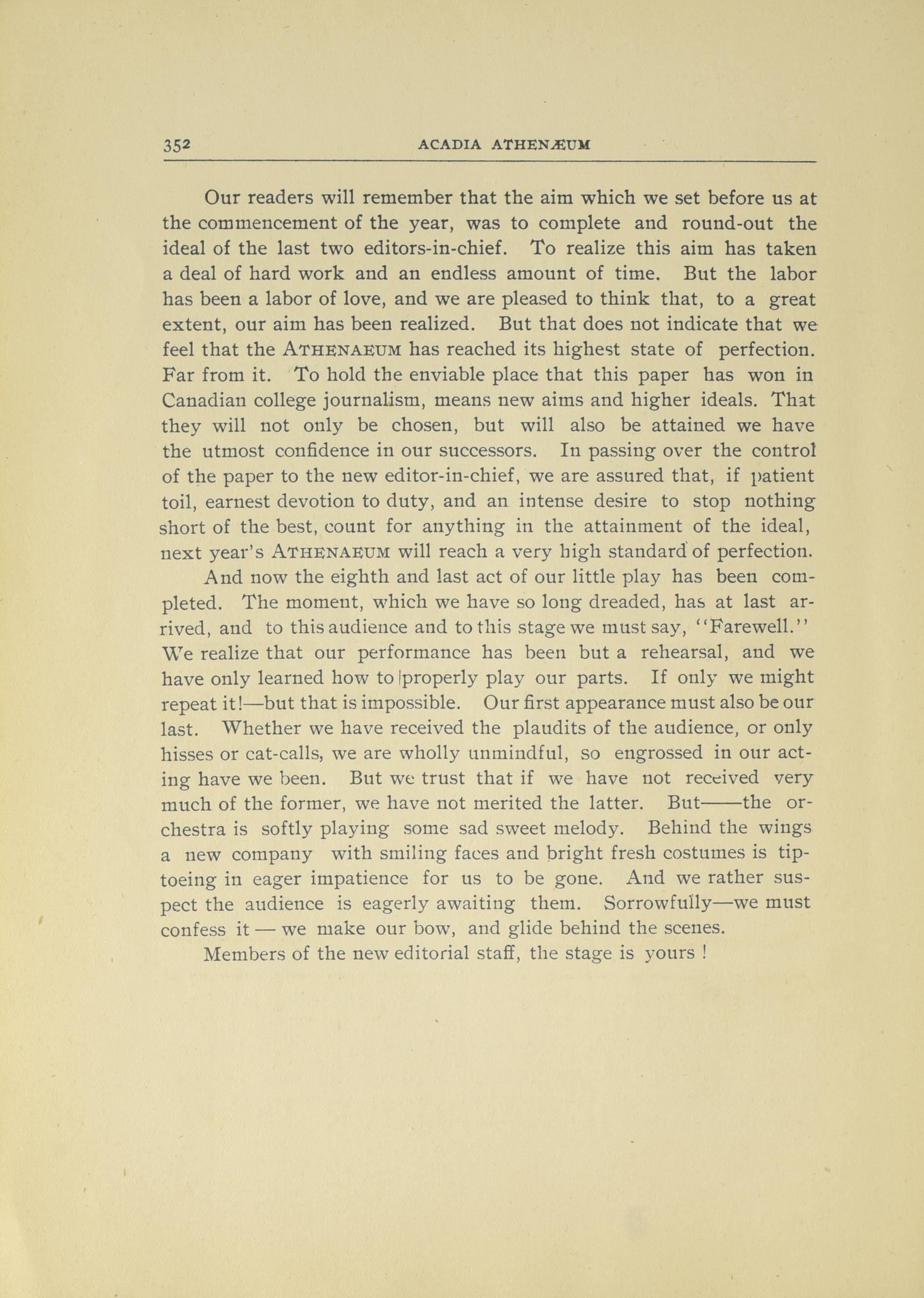 352 ACADIA ATHENÆUM

Our readers will remember that the aim which we set before us at the commencement of the year, was to complete and round-out the ideal of the last two editors-in-chief. To realize this aim has taken a deal of hard work and an endless amount of time. But the labor has been a labor of love, and we are pleased to think that, to a great extent, our aim has been realized. But that does not indicate that we feel that the ATHENAEUM has reached its highest state of perfection. Far from it. To hold the enviable place that this paper has won in Canadian college journalism, means new aims and higher ideals. That they will not only be chosen, but will also be attained we have the utmost confidence in our successors. In passing over the control of the paper to the new editor-in-chief, we are assured that, if patient toil, earnest devotion to duty, and an intense desire to stop nothing short of the best, count for anything in the attainment of the ideal, next year's ATHENAEUM will reach a very high standard of perfection.

And now the eighth and last act of our little play has been completed. The moment, which we have so long dreaded, has at last arrived, and to this audience and to this stage we must say, "Farewell." We realize that our performance has been but a rehearsal, and we have only learned how to properly play our parts. If only we might repeat it!—but that is impossible. Our first appearance must also be our last. Whether we have received the plaudits of the audience, or only hisses or cat-calls, we are wholly unmindful, so engrossed in our acting have we been. But we trust that if we have not received very much of the former, we have not merited the latter. But——the orchestra is softly playing some sad sweet melody. Behind the wings a new company with smiling faces and bright fresh costumes is tiptoeing in eager impatience for us to be gone. And we rather suspect the audience is eagerly awaiting them. Sorrowfully—we must confess it — we make our bow, and glide behind the scenes.

Members of the new editorial staff, the stage is yours !